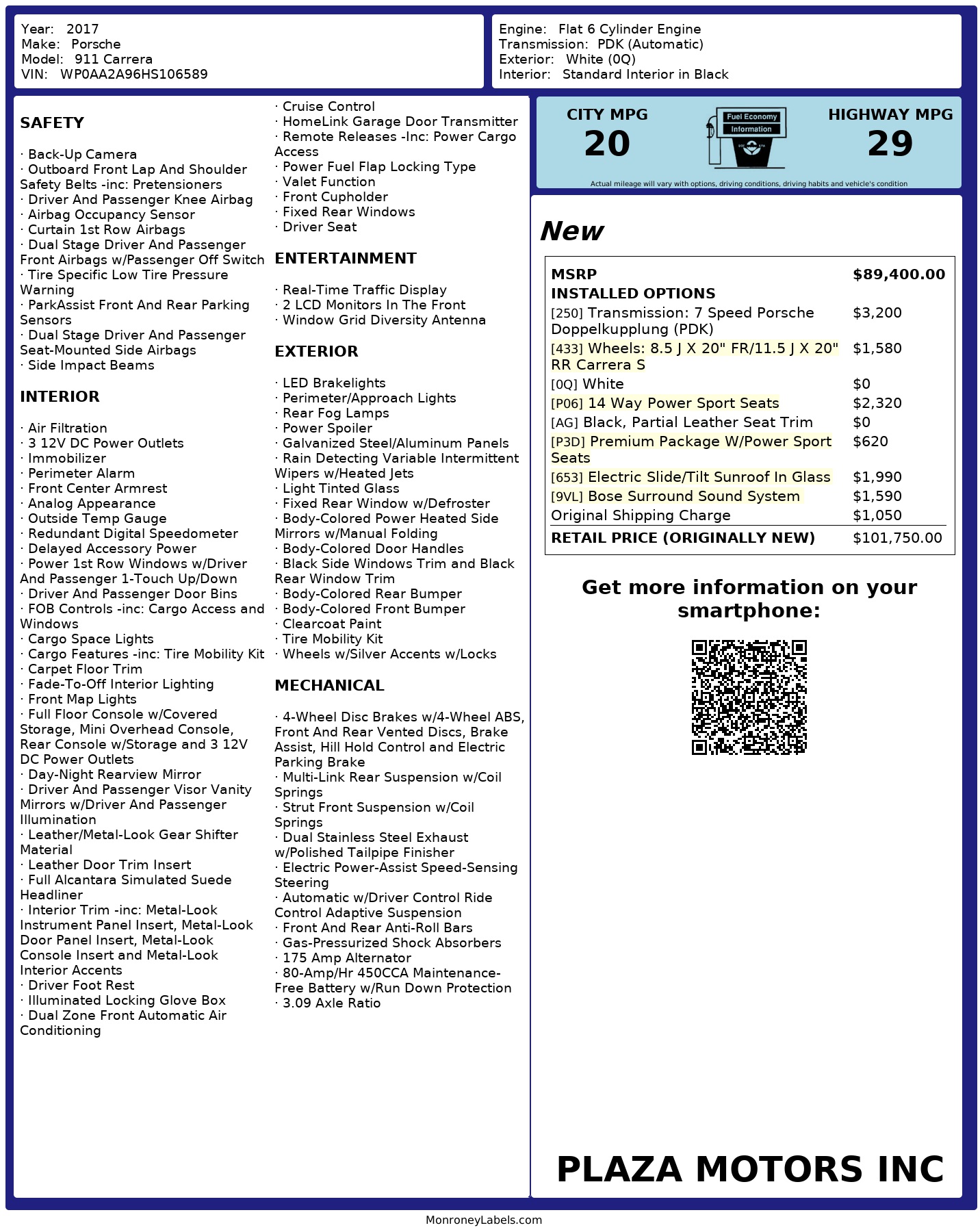 Year: 2017
Make: Porsche
Model: 911 Carrera
VIN: WP0AA2A96HS106589

Engine: Flat 6 Cylinder Engine
Transmission: PDK (Automatic)
Exterior: White (0Q)
Interior: Standard Interior in Black

SAFETY

· Back-Up Camera
· Outboard Front Lap And Shoulder Safety Belts -inc: Pretensioners
· Driver And Passenger Knee Airbag
· Airbag Occupancy Sensor
· Curtain 1st Row Airbags
· Dual Stage Driver And Passenger Front Airbags w/Passenger Off Switch
· Tire Specific Low Tire Pressure Warning
· ParkAssist Front And Rear Parking Sensors
· Dual Stage Driver And Passenger Seat-Mounted Side Airbags
· Side Impact Beams

INTERIOR

· Air Filtration
· 3 12V DC Power Outlets
· Immobilizer
· Perimeter Alarm
· Front Center Armrest
· Analog Appearance
· Outside Temp Gauge
· Redundant Digital Speedometer
· Delayed Accessory Power
· Power 1st Row Windows w/Driver And Passenger 1-Touch Up/Down
· Driver And Passenger Door Bins
· FOB Controls -inc: Cargo Access and Windows
· Cargo Space Lights
· Cargo Features -inc: Tire Mobility Kit
· Carpet Floor Trim
· Fade-To-Off Interior Lighting
· Front Map Lights
· Full Floor Console w/Covered Storage, Mini Overhead Console, Rear Console w/Storage and 3 12V DC Power Outlets
· Day-Night Rearview Mirror
· Driver And Passenger Visor Vanity Mirrors w/Driver And Passenger Illumination
· Leather/Metal-Look Gear Shifter Material
· Leather Door Trim Insert
· Full Alcantara Simulated Suede Headliner
· Interior Trim -inc: Metal-Look Instrument Panel Insert, Metal-Look Door Panel Insert, Metal-Look Console Insert and Metal-Look Interior Accents
· Driver Foot Rest
· Illuminated Locking Glove Box
· Dual Zone Front Automatic Air Conditioning

· Cruise Control
· HomeLink Garage Door Transmitter
· Remote Releases -Inc: Power Cargo Access
· Power Fuel Flap Locking Type
· Valet Function
· Front Cupholder
· Fixed Rear Windows
· Driver Seat

ENTERTAINMENT

· Real-Time Traffic Display
· 2 LCD Monitors In The Front
· Window Grid Diversity Antenna

EXTERIOR

· LED Brakelights
· Perimeter/Approach Lights
· Rear Fog Lamps
· Power Spoiler
· Galvanized Steel/Aluminum Panels
· Rain Detecting Variable Intermittent Wipers w/Heated Jets
· Light Tinted Glass
· Fixed Rear Window w/Defroster
· Body-Colored Power Heated Side Mirrors w/Manual Folding
· Body-Colored Door Handles
· Black Side Windows Trim and Black Rear Window Trim
· Body-Colored Rear Bumper
· Body-Colored Front Bumper
· Clearcoat Paint
· Tire Mobility Kit
· Wheels w/Silver Accents w/Locks

MECHANICAL

· 4-Wheel Disc Brakes w/4-Wheel ABS, Front And Rear Vented Discs, Brake Assist, Hill Hold Control and Electric Parking Brake
· Multi-Link Rear Suspension w/Coil Springs
· Strut Front Suspension w/Coil Springs
· Dual Stainless Steel Exhaust w/Polished Tailpipe Finisher
· Electric Power-Assist Speed-Sensing Steering
· Automatic w/Driver Control Ride Control Adaptive Suspension
· Front And Rear Anti-Roll Bars
· Gas-Pressurized Shock Absorbers
· 175 Amp Alternator
· 80-Amp/Hr 450CCA Maintenance-Free Battery w/Run Down Protection
· 3.09 Axle Ratio

CITY MPG
20
Fuel Economy Information
HIGHWAY MPG
29
Actual mileage will vary with options, driving conditions, driving habits and vehicle's condition

New

| MSRP | $89,400.00 |
|---|---|
| INSTALLED OPTIONS | |
| [250] Transmission: 7 Speed Porsche Doppelkupplung (PDK) | $3,200 |
| [433] Wheels: 8.5 J X 20" FR/11.5 J X 20" RR Carrera S | $1,580 |
| [0Q] White | $0 |
| [P06] 14 Way Power Sport Seats | $2,320 |
| [AG] Black, Partial Leather Seat Trim | $0 |
| [P3D] Premium Package W/Power Sport Seats | $620 |
| [653] Electric Slide/Tilt Sunroof In Glass | $1,990 |
| [9VL] Bose Surround Sound System | $1,590 |
| Original Shipping Charge | $1,050 |
| RETAIL PRICE (ORIGINALLY NEW) | $101,750.00 |

Get more information on your smartphone:

PLAZA MOTORS INC

MonroneyLabels.com